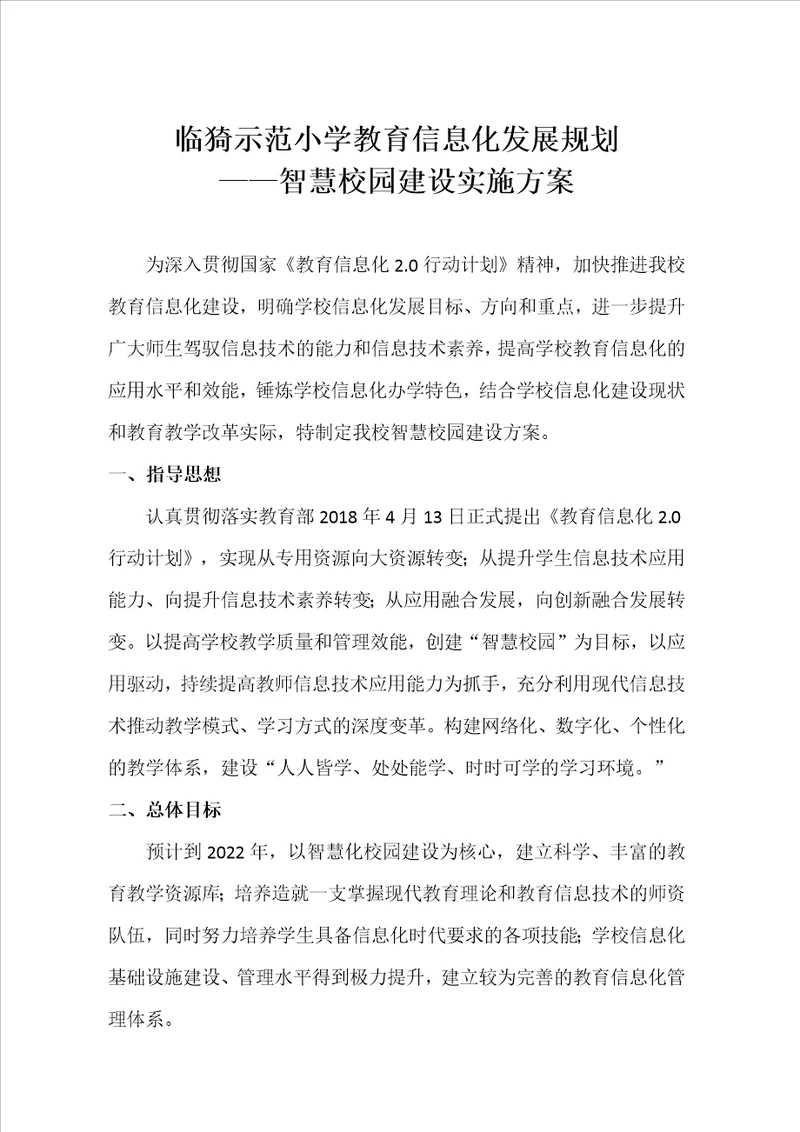 临猗示范小学教育信息化发展规划
——智慧校园建设实施方案

为深入贯彻国家《教育信息化 2.0 行动计划》精神，加快推进我校教育信息化建设，明确学校信息化发展目标、方向和重点，进一步提升广大师生驾驭信息技术的能力和信息技术素养，提高学校教育信息化的应用水平和效能，锤炼学校信息化办学特色，结合学校信息化建设现状和教育教学改革实际，特制定我校智慧校园建设方案。

一、指导思想

认真贯彻落实教育部 2018 年 4 月 13 日正式提出《教育信息化 2.0 行动计划》，实现从专用资源向大资源转变；从提升学生信息技术应用能力、向提升信息技术素养转变；从应用融合发展，向创新融合发展转变。以提高学校教学质量和管理效能，创建“智慧校园”为目标，以应用驱动，持续提高教师信息技术应用能力为抓手，充分利用现代信息技术推动教学模式、学习方式的深度变革。构建网络化、数字化、个性化的教学体系，建设“人人皆学、处处能学、时时可学的学习环境。”

二、总体目标

预计到 2022 年，以智慧化校园建设为核心，建立科学、丰富的教育教学资源库；培养造就一支掌握现代教育理论和教育信息技术的师资队伍，同时努力培养学生具备信息化时代要求的各项技能；学校信息化基础设施建设、管理水平得到极力提升，建立较为完善的教育信息化管理体系。